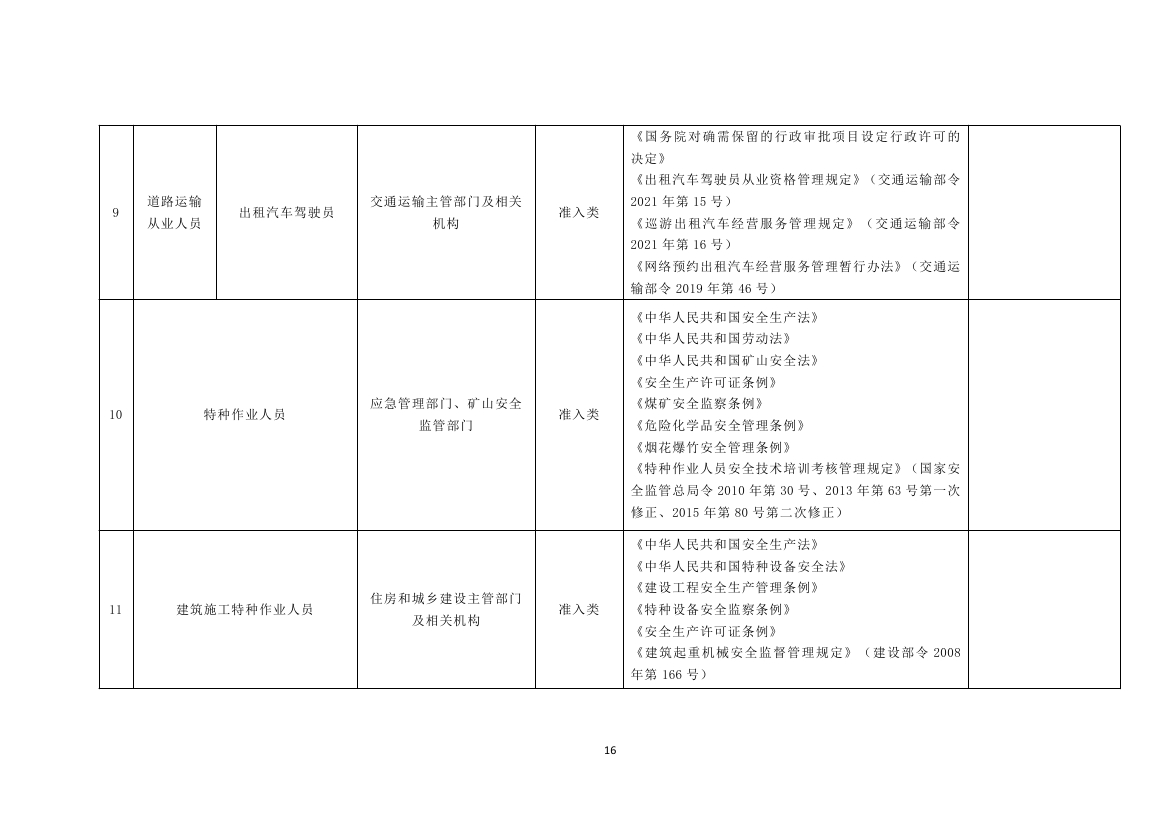 | 9 | 道路运输从业人员 | 出租汽车驾驶员 | 交通运输主管部门及相关机构 | 准入类 | 《国务院对确需保留的行政审批项目设定行政许可的决定》《出租汽车驾驶员从业资格管理规定》（交通运输部令2021年第15号）《巡游出租汽车经营服务管理规定》（交通运输部令2021年第16号）《网络预约出租汽车经营服务管理暂行办法》（交通运输部令2019年第46号） | |
|---|---|---|---|---|---|---|
| 10 | 特种作业人员 | | 应急管理部门、矿山安全监管部门 | 准入类 | 《中华人民共和国安全生产法》《中华人民共和国劳动法》《中华人民共和国矿山安全法》《安全生产许可证条例》《煤矿安全监察条例》《危险化学品安全管理条例》《烟花爆竹安全管理条例》《特种作业人员安全技术培训考核管理规定》（国家安全监管总局令2010年第30号、2013年第63号第一次修正、2015年第80号第二次修正） | |
| 11 | 建筑施工特种作业人员 | | 住房和城乡建设主管部门及相关机构 | 准入类 | 《中华人民共和国安全生产法》《中华人民共和国特种设备安全法》《建设工程安全生产管理条例》《特种设备安全监察条例》《安全生产许可证条例》《建筑起重机械安全监督管理规定》（建设部令2008年第166号） | |

16